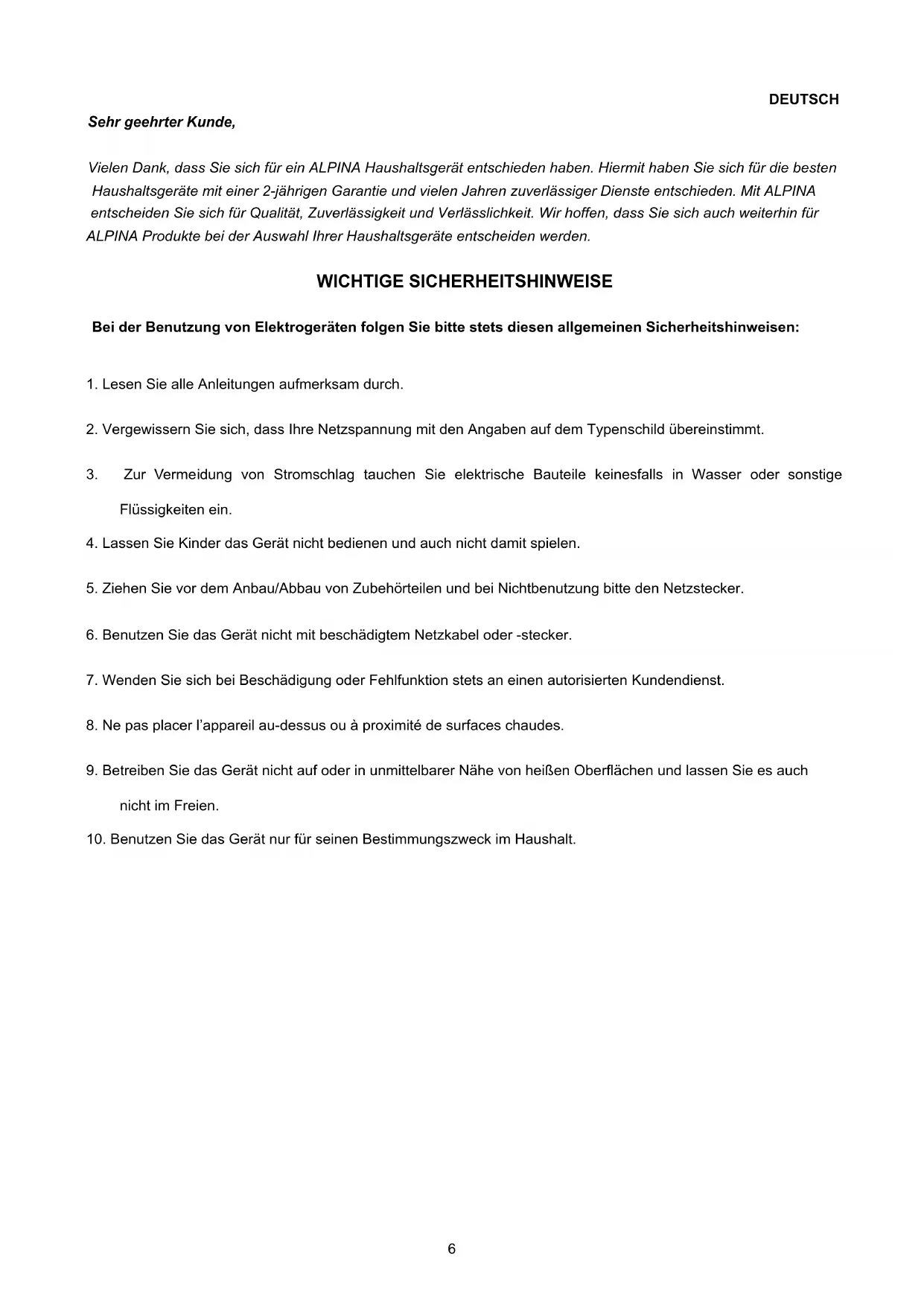 DEUTSCH

Sehr geehrter Kunde,

Vielen Dank, dass Sie sich für ein ALPINA Haushaltsgerät entschieden haben. Hiermit haben Sie sich für die besten Haushaltsgeräte mit einer 2-jährigen Garantie und vielen Jahren zuverlässiger Dienste entschieden. Mit ALPINA entscheiden Sie sich für Qualität, Zuverlässigkeit und Verlässlichkeit. Wir hoffen, dass Sie sich auch weiterhin für ALPINA Produkte bei der Auswahl Ihrer Haushaltsgeräte entscheiden werden.

WICHTIGE SICHERHEITSHINWEISE

Bei der Benutzung von Elektrogeräten folgen Sie bitte stets diesen allgemeinen Sicherheitshinweisen:

1. Lesen Sie alle Anleitungen aufmerksam durch.

2. Vergewissern Sie sich, dass Ihre Netzspannung mit den Angaben auf dem Typenschild übereinstimmt.

3. Zur Vermeidung von Stromschlag tauchen Sie elektrische Bauteile keinesfalls in Wasser oder sonstige Flüssigkeiten ein.

4. Lassen Sie Kinder das Gerät nicht bedienen und auch nicht damit spielen.

5. Ziehen Sie vor dem Anbau/Abbau von Zubehörteilen und bei Nichtbenutzung bitte den Netzstecker.

6. Benutzen Sie das Gerät nicht mit beschädigtem Netzkabel oder -stecker.

7. Wenden Sie sich bei Beschädigung oder Fehlfunktion stets an einen autorisierten Kundendienst.

8. Ne pas placer l'appareil au-dessus ou à proximité de surfaces chaudes.

9. Betreiben Sie das Gerät nicht auf oder in unmittelbarer Nähe von heißen Oberflächen und lassen Sie es auch nicht im Freien.

10. Benutzen Sie das Gerät nur für seinen Bestimmungszweck im Haushalt.

6